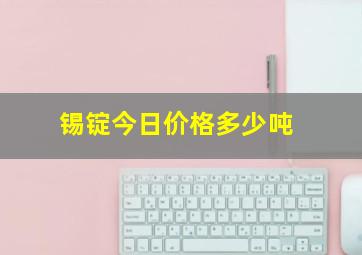 锡锭今日价格多少吨